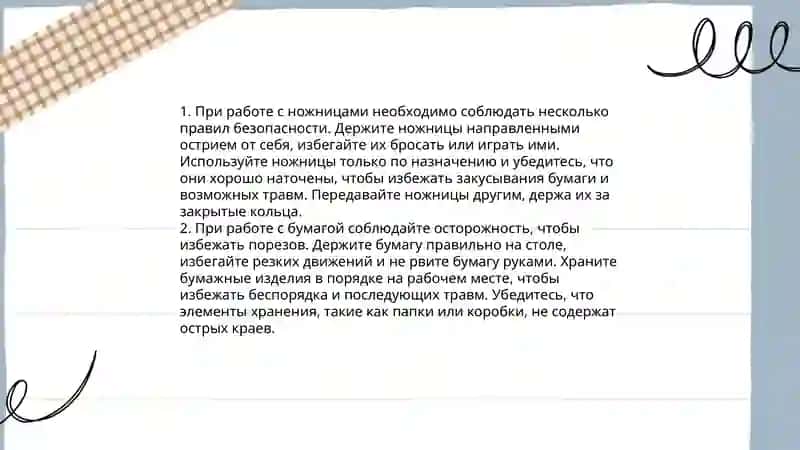 1. При работе с ножницами необходимо соблюдать несколько правил безопасности. Держите ножницы направленными острием от себя, избегайте их бросать или играть ими. Используйте ножницы только по назначению и убедитесь, что они хорошо наточены, чтобы избежать закусывания бумаги и возможных травм. Передавайте ножницы другим, держа их за закрытые кольца.
2. При работе с бумагой соблюдайте осторожность, чтобы избежать порезов. Держите бумагу правильно на столе, избегайте резких движений и не рвите бумагу руками. Храните бумажные изделия в порядке на рабочем месте, чтобы избежать беспорядка и последующих травм. Убедитесь, что элементы хранения, такие как папки или коробки, не содержат острых краев.